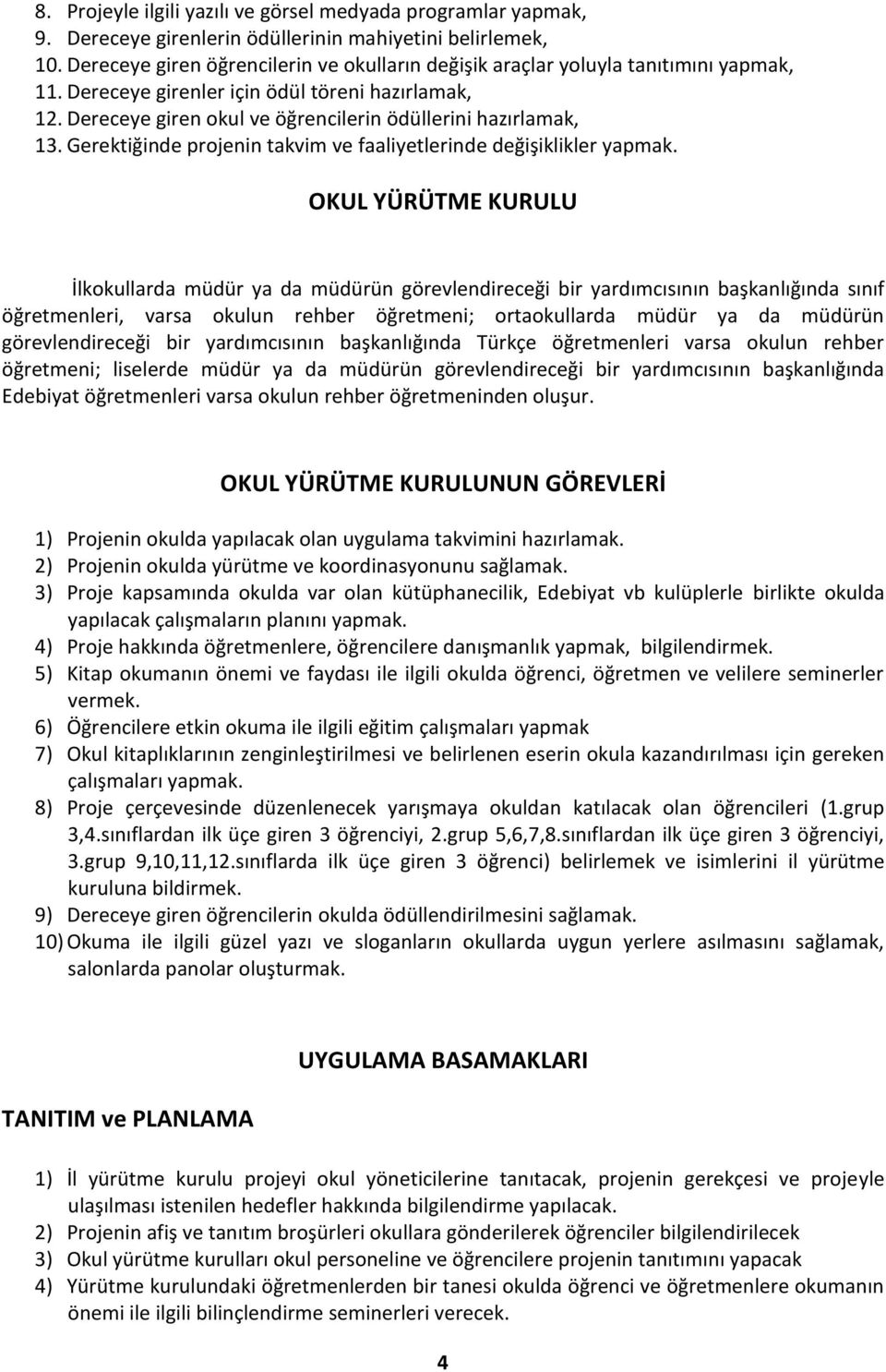 8. Projeyle ilgili yazılı ve görsel medyada programlar yapmak,
9. Dereceye girenlerin ödüllerinin mahiyetini belirlemek,
10. Dereceye giren öğrencilerin ve okulların değişik araçlar yoluyla tanıtımını yapmak,
11. Dereceye girenler için ödül töreni hazırlamak,
12. Dereceye giren okul ve öğrencilerin ödüllerini hazırlamak,
13. Gerektiğinde projenin takvim ve faaliyetlerinde değişiklikler yapmak.

OKUL YÜRÜTME KURULU

İlkokullarda müdür ya da müdürün görevlendireceği bir yardımcısının başkanlığında sınıf öğretmenleri, varsa okulun rehber öğretmeni; ortaokullarda müdür ya da müdürün görevlendireceği bir yardımcısının başkanlığında Türkçe öğretmenleri varsa okulun rehber öğretmeni; liselerde müdür ya da müdürün görevlendireceği bir yardımcısının başkanlığında Edebiyat öğretmenleri varsa okulun rehber öğretmeninden oluşur.

OKUL YÜRÜTME KURULUNUN GÖREVLERİ

1) Projenin okulda yapılacak olan uygulama takvimini hazırlamak.
2) Projenin okulda yürütme ve koordinasyonunu sağlamak.
3) Proje kapsamında okulda var olan kütüphanecilik, Edebiyat vb kulüplerle birlikte okulda yapılacak çalışmaların planını yapmak.
4) Proje hakkında öğretmenlere, öğrencilere danışmanlık yapmak, bilgilendirmek.
5) Kitap okumanın önemi ve faydası ile ilgili okulda öğrenci, öğretmen ve velilere seminerler vermek.
6) Öğrencilere etkin okuma ile ilgili eğitim çalışmaları yapmak
7) Okul kitaplıklarının zenginleştirilmesi ve belirlenen eserin okula kazandırılması için gereken çalışmaları yapmak.
8) Proje çerçevesinde düzenlenecek yarışmaya okuldan katılacak olan öğrencileri (1.grup 3,4.sınıflardan ilk üçe giren 3 öğrenciyi, 2.grup 5,6,7,8.sınıflardan ilk üçe giren 3 öğrenciyi, 3.grup 9,10,11,12.sınıflarda ilk üçe giren 3 öğrenci) belirlemek ve isimlerini il yürütme kuruluna bildirmek.
9) Dereceye giren öğrencilerin okulda ödüllendirilmesini sağlamak.
10) Okuma ile ilgili güzel yazı ve sloganların okullarda uygun yerlere asılmasını sağlamak, salonlarda panolar oluşturmak.

UYGULAMA BASAMAKLARI

TANITIM ve PLANLAMA

1) İl yürütme kurulu projeyi okul yöneticilerine tanıtacak, projenin gerekçesi ve projeyle ulaşılması istenilen hedefler hakkında bilgilendirme yapılacak.
2) Projenin afiş ve tanıtım broşürleri okullara gönderilerek öğrenciler bilgilendirilecek
3) Okul yürütme kurulları okul personeline ve öğrencilere projenin tanıtımını yapacak
4) Yürütme kurulundaki öğretmenlerden bir tanesi okulda öğrenci ve öğretmenlere okumanın önemi ile ilgili bilinçlendirme seminerleri verecek.

4